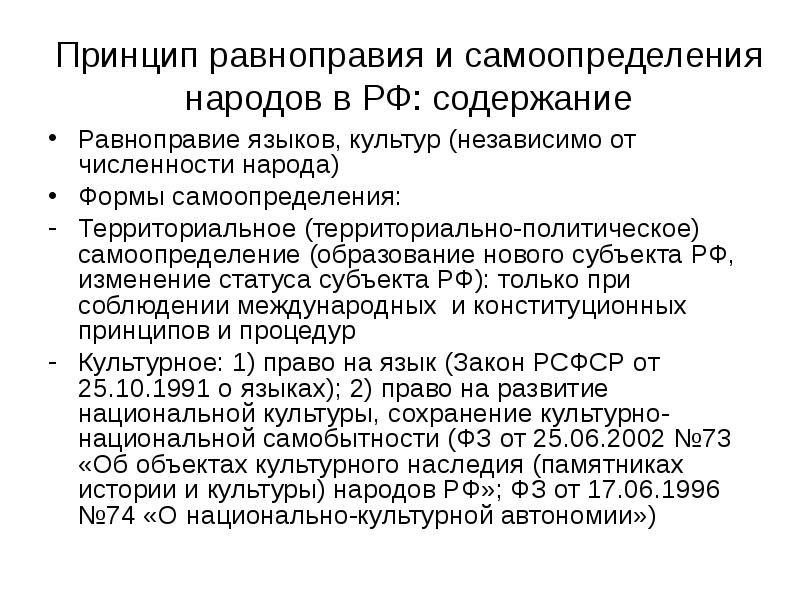 Принцип равноправия и самоопределения народов в РФ: содержание

• Равноправие языков, культур (независимо от численности народа)

• Формы самоопределения:

- Территориальное (территориально-политическое) самоопределение (образование нового субъекта РФ, изменение статуса субъекта РФ): только при соблюдении международных и конституционных принципов и процедур

- Культурное: 1) право на язык (Закон РСФСР от 25.10.1991 о языках); 2) право на развитие национальной культуры, сохранение культурно-национальной самобытности (ФЗ от 25.06.2002 №73 «Об объектах культурного наследия (памятниках истории и культуры) народов РФ»; ФЗ от 17.06.1996 №74 «О национально-культурной автономии»)